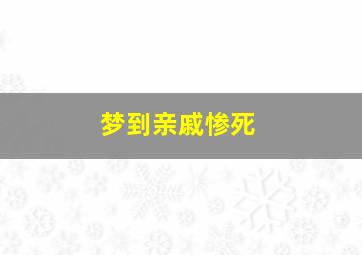 梦到亲戚惨死